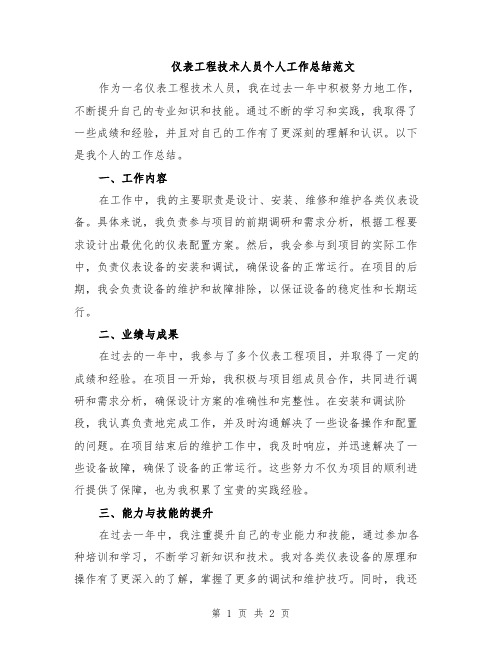 仪表工程技术人员个人工作总结范文

作为一名仪表工程技术人员，我在过去一年中积极努力地工作，不断提升自己的专业知识和技能。通过不断的学习和实践，我取得了一些成绩和经验，并且对自己的工作有了更深刻的理解和认识。以下是我个人的工作总结。

一、工作内容

在工作中，我的主要职责是设计、安装、维修和维护各类仪表设备。具体来说，我负责参与项目的前期调研和需求分析，根据工程要求设计出最优化的仪表配置方案。然后，我会参与到项目的实际工作中，负责仪表设备的安装和调试，确保设备的正常运行。在项目的后期，我会负责设备的维护和故障排除，以保证设备的稳定性和长期运行。

二、业绩与成果

在过去的一年中，我参与了多个仪表工程项目，并取得了一定的成绩和经验。在项目一开始，我积极与项目组成员合作，共同进行调研和需求分析，确保设计方案的准确性和完整性。在安装和调试阶段，我认真负责地完成工作，并及时沟通解决了一些设备操作和配置的问题。在项目结束后的维护工作中，我及时响应，并迅速解决了一些设备故障，确保了设备的正常运行。这些努力不仅为项目的顺利进行提供了保障，也为我积累了宝贵的实践经验。

三、能力与技能的提升

在过去一年中，我注重提升自己的专业能力和技能，通过参加各种培训和学习，不断学习新知识和技术。我对各类仪表设备的原理和操作有了更深入的了解，掌握了更多的调试和维护技巧。同时，我还

第 1 页 共 2 页